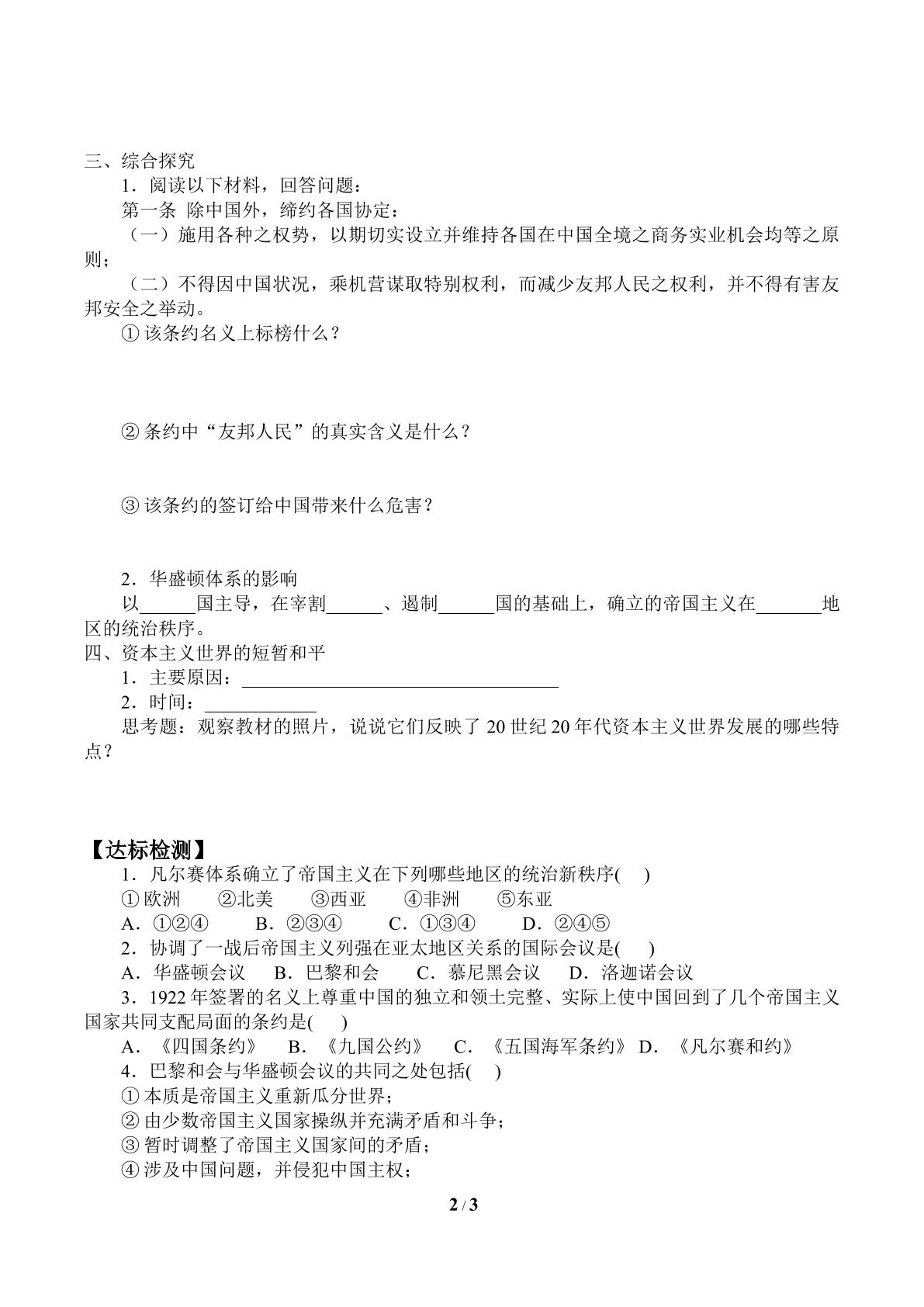 三、综合探究

1.阅读以下材料，回答问题：

第一条 除中国外，缔约各国协定：

（一）施用各种之权势，以期切实设立并维持各国在中国全境之商务实业机会均等之原则；

（二）不得因中国状况，乘机营谋取特别权利，而减少友邦人民之权利，并不得有害友邦安全之举动。

①该条约名义上标榜什么？

②条约中“友邦人民”的真实含义是什么？

③该条约的签订给中国带来什么危害？

2.华盛顿体系的影响

以____国主导，在宰割____、遏制____国的基础上，确立的帝国主义在____地区的统治秩序。

四、资本主义世界的短暂和平

1.主要原因：____

2.时间：____

思考题：观察教材的照片，说说它们反映了20世纪20年代资本主义世界发展的哪些特点？

【达标检测】

1.凡尔赛体系确立了帝国主义在下列哪些地区的统治新秩序( )

①欧洲 ②北美 ③西亚 ④非洲 ⑤东亚

A.①②④ B.②③④ C.①③④ D.②④⑤

2.协调了一战后帝国主义列强在亚太地区关系的国际会议是( )

A.华盛顿会议 B.巴黎和会 C.慕尼黑会议 D.洛迦诺会议

3.1922年签署的名义上尊重中国的独立和领土完整、实际上使中国回到了几个帝国主义国家共同支配局面的条约是( )

A.《四国条约》 B.《九国公约》 C.《五国海军条约》 D.《凡尔赛和约》

4.巴黎和会与华盛顿会议的共同之处包括( )

①本质是帝国主义重新瓜分世界；

②由少数帝国主义国家操纵并充满矛盾和斗争；

③暂时调整了帝国主义国家间的矛盾；

④涉及中国问题，并侵犯中国主权；

2 / 3